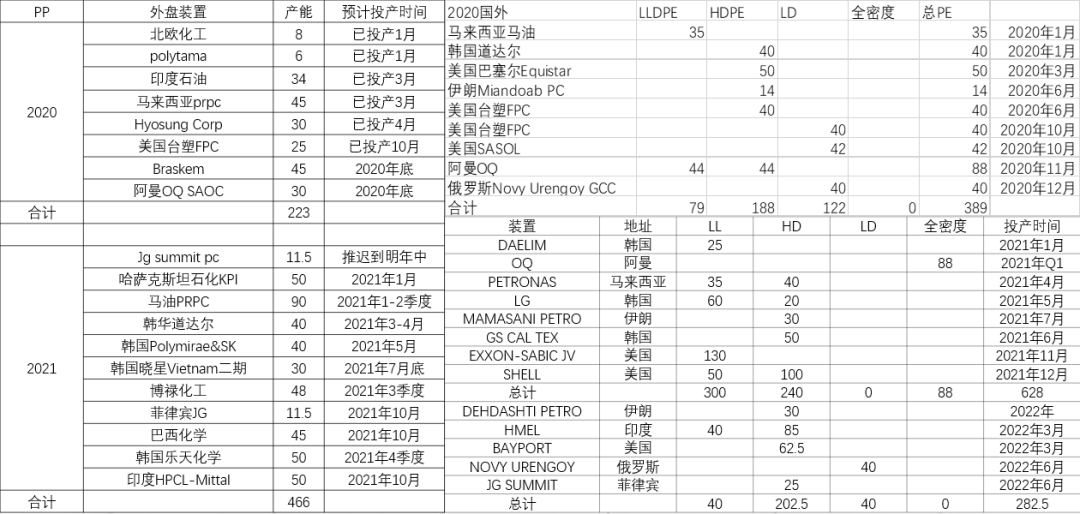 | PP | 外盘装置 | 产能 | 预计投产时间 |
|---|---|---|---|
| 2020 | 北欧化工 | 8 | 已投产1月 |
| | polytama | 6 | 已投产1月 |
| | 印度石油 | 34 | 已投产3月 |
| | 马来西亚prpc | 45 | 已投产3月 |
| | Hyosung Corp | 30 | 已投产4月 |
| | 美国台塑FPC | 25 | 已投产10月 |
| | Braskem | 45 | 2020年底 |
| | 阿曼OQ SAOC | 30 | 2020年底 |
| 合计 | | 223 | |
| | | | |
| 2021 | Jg summit pc | 11.5 | 推迟到明年中 |
| | 哈萨克斯坦石化KPI | 50 | 2021年1月 |
| | 马油PRPC | 90 | 2021年1-2季度 |
| | 韩华道达尔 | 40 | 2021年3-4月 |
| | 韩国Polymirae&SK | 40 | 2021年5月 |
| | 韩国晓星Vietnam二期 | 30 | 2021年7月底 |
| | 博禄化工 | 48 | 2021年3季度 |
| | 菲律宾JG | 11.5 | 2021年10月 |
| | 巴西化学 | 45 | 2021年10月 |
| | 韩国乐天化学 | 50 | 2021年4季度 |
| | 印度HPCL-Mittal | 50 | 2021年10月 |
| 合计 | | 466 | |

| 2020国外 | LLDPE | HDPE | LD | 全密度 | 总PE | |
|---|---|---|---|---|---|---|
| 马来西亚马油 | 35 | | | | 35 | 2020年1月 |
| 韩国道达尔 | | 40 | | | 40 | 2020年1月 |
| 美国巴塞尔Equistar | | 50 | | | 50 | 2020年3月 |
| 伊朗Miandoab PC | | 14 | | | 14 | 2020年6月 |
| 美国台塑FPC | | 40 | | | 40 | 2020年6月 |
| 美国台塑FPC | | | 40 | | 40 | 2020年10月 |
| 美国SASOL | | | 42 | | 42 | 2020年10月 |
| 阿曼OQ | 44 | 44 | | | 88 | 2020年11月 |
| 俄罗斯Novy Urengoy GCC | | | 40 | | 40 | 2020年12月 |
| 合计 | 79 | 188 | 122 | 0 | 389 | |

| 装置 | 地址 | LL | HD | LD | 全密度 | 投产时间 |
|---|---|---|---|---|---|---|
| DAELIM | 韩国 | 25 | | | | 2021年1月 |
| OQ | 阿曼 | | | | 88 | 2021年Q1 |
| PETRONAS | 马来西亚 | 35 | 40 | | | 2021年4月 |
| LG | 韩国 | 60 | 20 | | | 2021年5月 |
| MAMASANI PETRO | 伊朗 | | 30 | | | 2021年7月 |
| GS CAL TEX | 韩国 | | 50 | | | 2021年6月 |
| EXXON-SABIC JV | 美国 | 130 | | | | 2021年11月 |
| SHELL | 美国 | 50 | 100 | | | 2021年12月 |
| 总计 | | 300 | 240 | 0 | 88 | 628 |
| DEHDASHTI PETRO | 伊朗 | | 30 | | | 2022年 |
| HMEL | 印度 | 40 | 85 | | | 2022年3月 |
| BAYPORT | 美国 | | 62.5 | | | 2022年3月 |
| NOVY URENGOY | 俄罗斯 | | | 40 | | 2022年6月 |
| JG SUMMIT | 菲律宾 | | 25 | | | 2022年6月 |
| 总计 | | 40 | 202.5 | 40 | 0 | 282.5 |